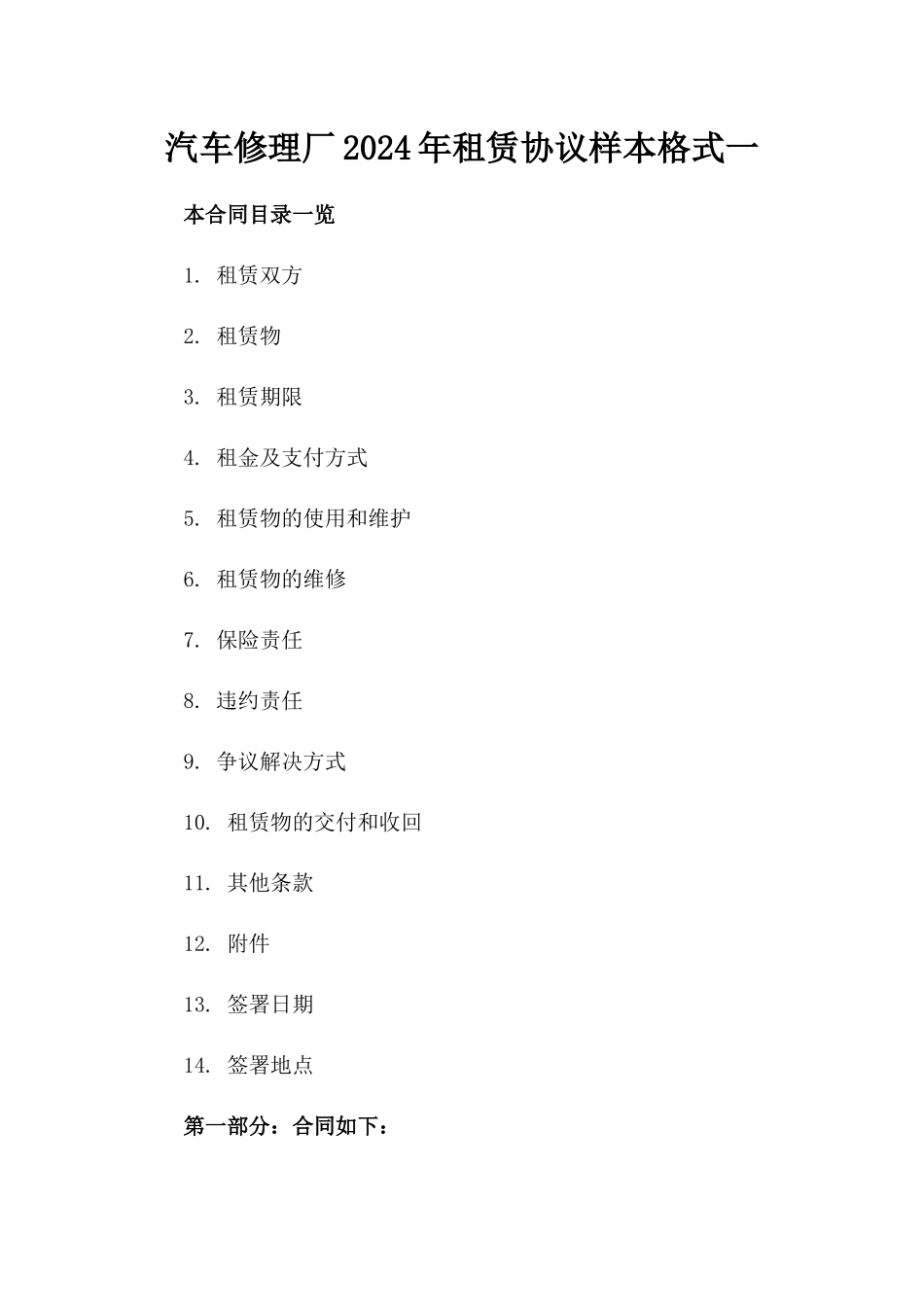 汽车修理厂2024年租赁协议样本格式一

本合同目录一览

1. 租赁双方

2. 租赁物

3. 租赁期限

4. 租金及支付方式

5. 租赁物的使用和维护

6. 租赁物的维修

7. 保险责任

8. 违约责任

9. 争议解决方式

10. 租赁物的交付和收回

11. 其他条款

12. 附件

13. 签署日期

14. 签署地点

第一部分：合同如下：